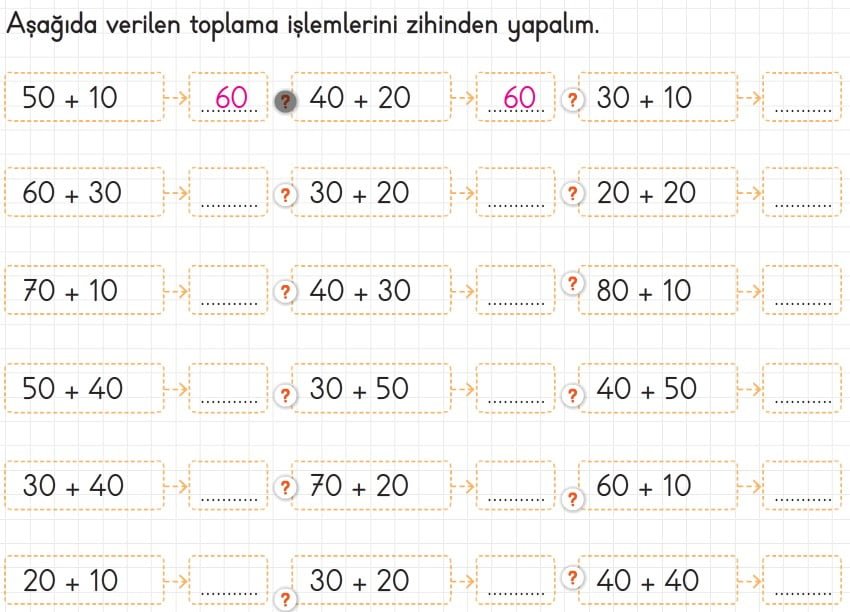 Aşağıda verilen toplama işlemlerini zihinden yapalım.

50 + 10 → 60 ? 40 + 20 → 60 ? 30 + 10 → ____

60 + 30 → ____ ? 30 + 20 → ____ ? 20 + 20 → ____

70 + 10 → ____ ? 40 + 30 → ____ ? 80 + 10 → ____

50 + 40 → ____ ? 30 + 50 → ____ ? 40 + 50 → ____

30 + 40 → ____ ? 70 + 20 → ____ ? 60 + 10 → ____

20 + 10 → ____ ? 30 + 20 → ____ ? 40 + 40 → ____